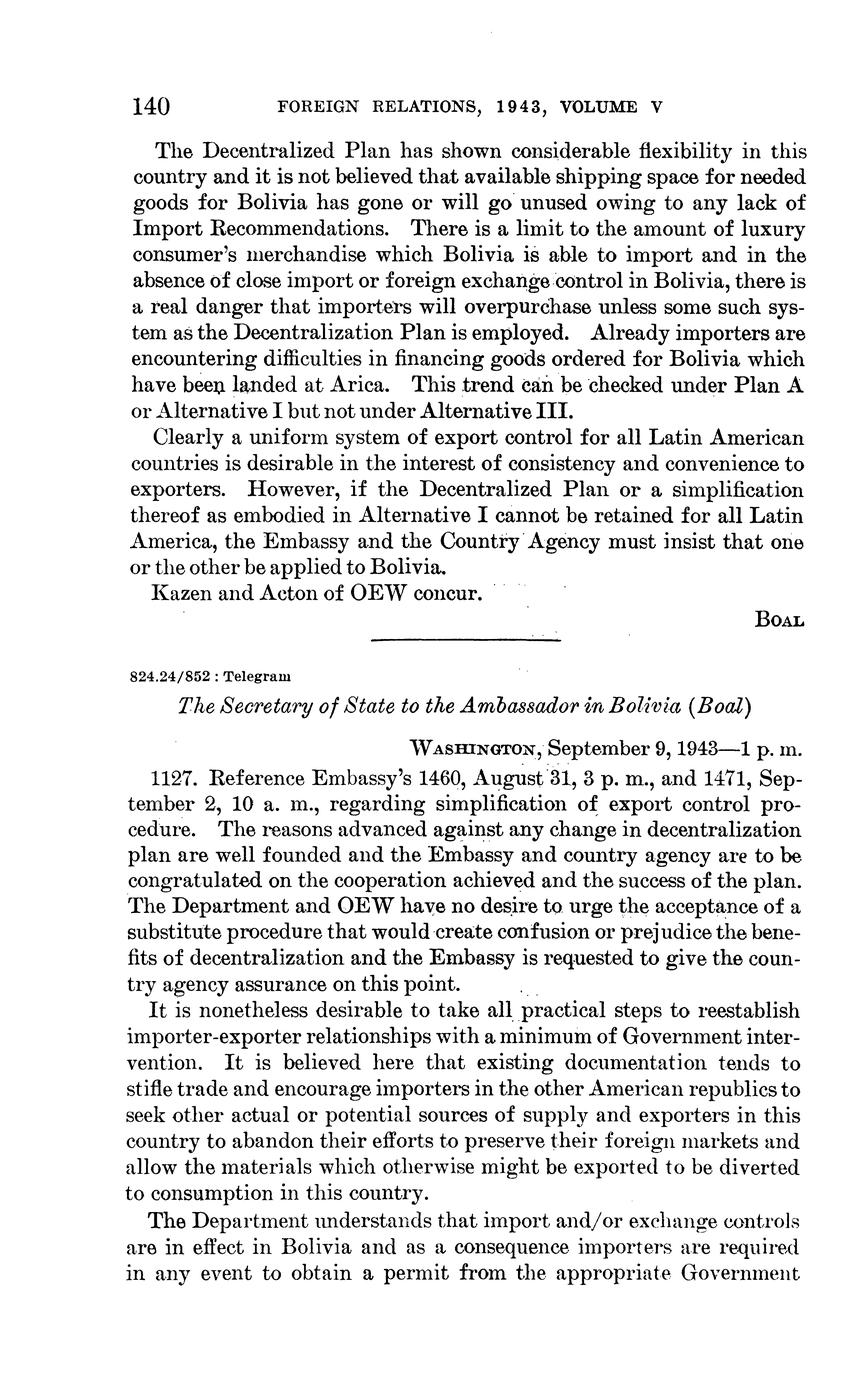 140 FOREIGN RELATIONS, 1943, VOLUME V

The Decentralized Plan has shown considerable flexibility in this country and it is not believed that available shipping space for needed goods for Bolivia has gone or will go unused owing to any lack of Import Recommendations. There is a limit to the amount of luxury consumer's merchandise which Bolivia is able to import and in the absence of close import or foreign exchange control in Bolivia, there is a real danger that importers will overpurchase unless some such system as the Decentralization Plan is employed. Already importers are encountering difficulties in financing goods ordered for Bolivia which have been landed at Arica. This trend can be checked under Plan A or Alternative I but not under Alternative III.

Clearly a uniform system of export control for all Latin American countries is desirable in the interest of consistency and convenience to exporters. However, if the Decentralized Plan or a simplification thereof as embodied in Alternative I cannot be retained for all Latin America, the Embassy and the Country Agency must insist that one or the other be applied to Bolivia.

Kazen and Acton of OEW concur.

BOAL

824.24/852 : Telegram

The Secretary of State to the Ambassador in Bolivia (Boal)

WASHINGTON, September 9, 1943—1 p. m.

1127. Reference Embassy's 1460, August 31, 3 p. m., and 1471, September 2, 10 a. m., regarding simplification of export control procedure. The reasons advanced against any change in decentralization plan are well founded and the Embassy and country agency are to be congratulated on the cooperation achieved and the success of the plan. The Department and OEW have no desire to urge the acceptance of a substitute procedure that would create confusion or prejudice the benefits of decentralization and the Embassy is requested to give the country agency assurance on this point.

It is nonetheless desirable to take all practical steps to reestablish importer-exporter relationships with a minimum of Government intervention. It is believed here that existing documentation tends to stifle trade and encourage importers in the other American republics to seek other actual or potential sources of supply and exporters in this country to abandon their efforts to preserve their foreign markets and allow the materials which otherwise might be exported to be diverted to consumption in this country.

The Department understands that import and/or exchange controls are in effect in Bolivia and as a consequence importers are required in any event to obtain a permit from the appropriate Government